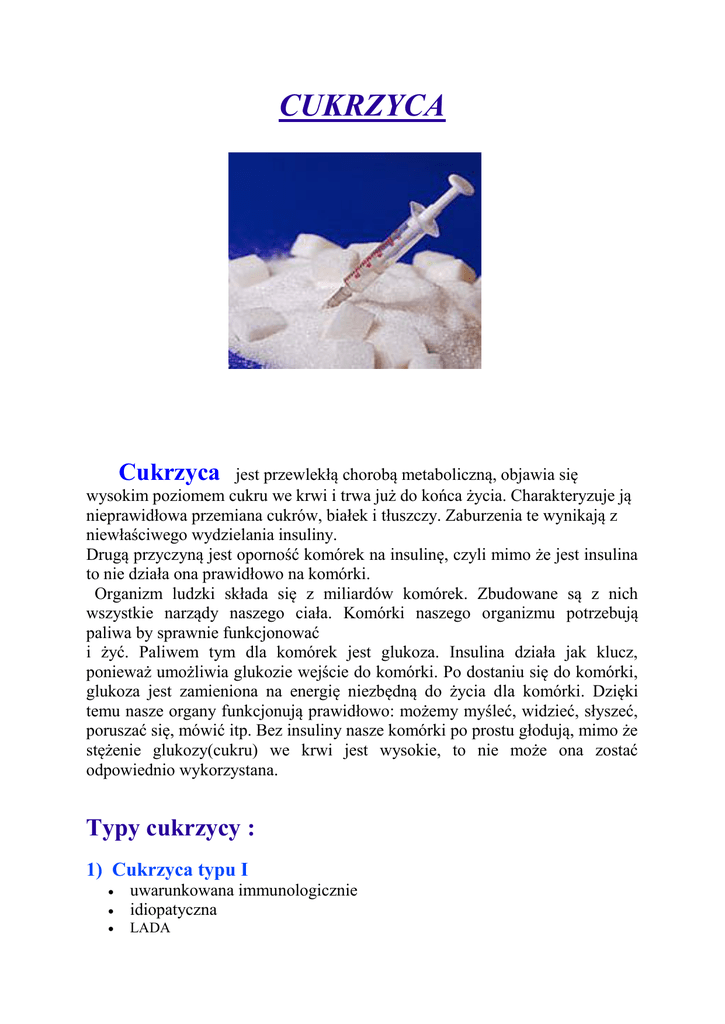 CUKRZYCA

Cukrzyca jest przewlekłą chorobą metaboliczną, objawia się wysokim poziomem cukru we krwi i trwa już do końca życia. Charakteryzuje ją nieprawidłowa przemiana cukrów, białek i tłuszczy. Zaburzenia te wynikają z niewłaściwego wydzielania insuliny.
Drugą przyczyną jest oporność komórek na insulinę, czyli mimo że jest insulina to nie działa ona prawidłowo na komórki.
Organizm ludzki składa się z miliardów komórek. Zbudowane są z nich wszystkie narządy naszego ciała. Komórki naszego organizmu potrzebują paliwa by sprawnie funkcjonować
i żyć. Paliwem tym dla komórek jest glukoza. Insulina działa jak klucz, ponieważ umożliwia glukozie wejście do komórki. Po dostaniu się do komórki, glukoza jest zamieniona na energię niezbędną do życia dla komórki. Dzięki temu nasze organy funkcjonują prawidłowo: możemy myśleć, widzieć, słyszeć, poruszać się, mówić itp. Bez insuliny nasze komórki po prostu głodują, mimo że stężenie glukozy(cukru) we krwi jest wysokie, to nie może ona zostać odpowiednio wykorzystana.

Typy cukrzycy :

1) Cukrzyca typu I
• uwarunkowana immunologicznie
• idiopatyczna
• LADA